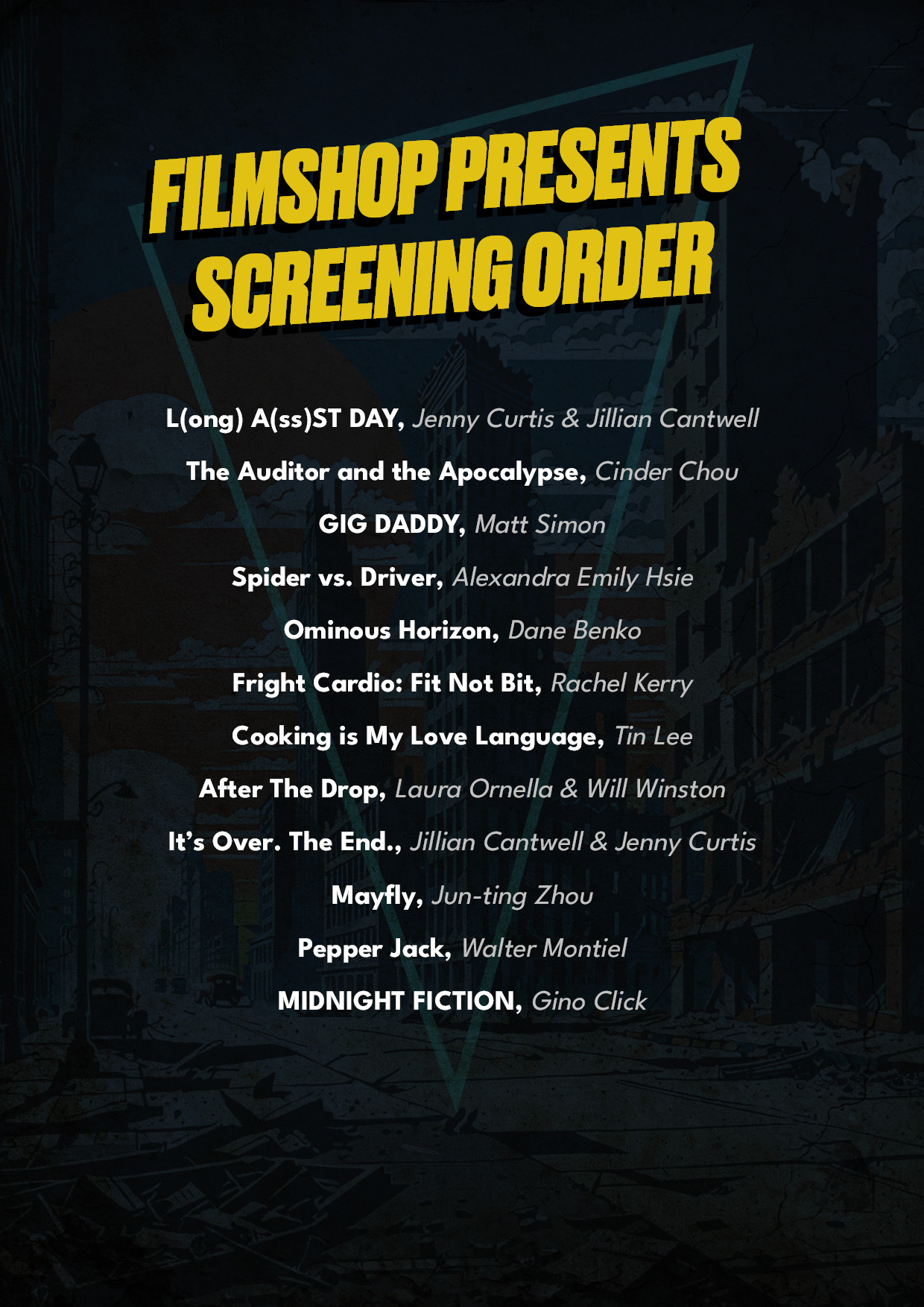 FILMSHOP PRESENTS
SCREENING ORDER

L(ong) A(ss)ST DAY, Jenny Curtis & Jillian Cantwell

The Auditor and the Apocalypse, Cinder Chou

GIG DADDY, Matt Simon

Spider vs. Driver, Alexandra Emily Hsie

Ominous Horizon, Dane Benko

Fright Cardio: Fit Not Bit, Rachel Kerry

Cooking is My Love Language, Tin Lee

After The Drop, Laura Ornella & Will Winston

It's Over. The End., Jillian Cantwell & Jenny Curtis

Mayfly, Jun-ting Zhou

Pepper Jack, Walter Montiel

MIDNIGHT FICTION, Gino Click